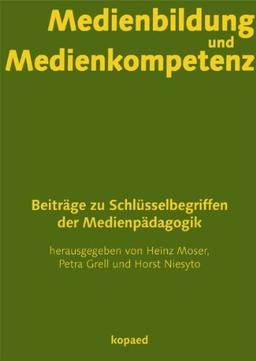 Medienbildung und Medienkompetenz

Beiträge zu Schlüsselbegriffen der Medienpädagogik

herausgegeben von Heinz Moser, Petra Grell und Horst Niesyto

kopaed